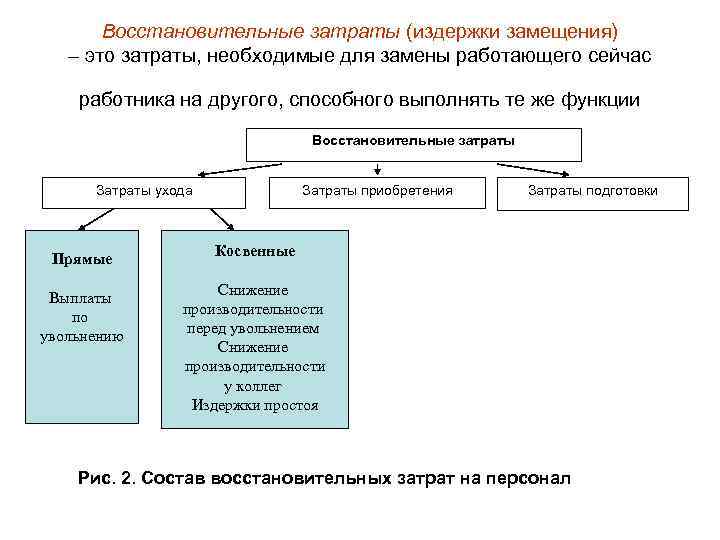 Восстановительные затраты (издержки замещения) – это затраты, необходимые для замены работающего сейчас

работника на другого, способного выполнять те же функции

Восстановительные затраты

Затраты ухода

Затраты приобретения

Затраты подготовки

Прямые

Выплаты по увольнению

Косвенные

Снижение производительности перед увольнением
Снижение производительности у коллег
Издержки простоя

Рис. 2. Состав восстановительных затрат на персонал